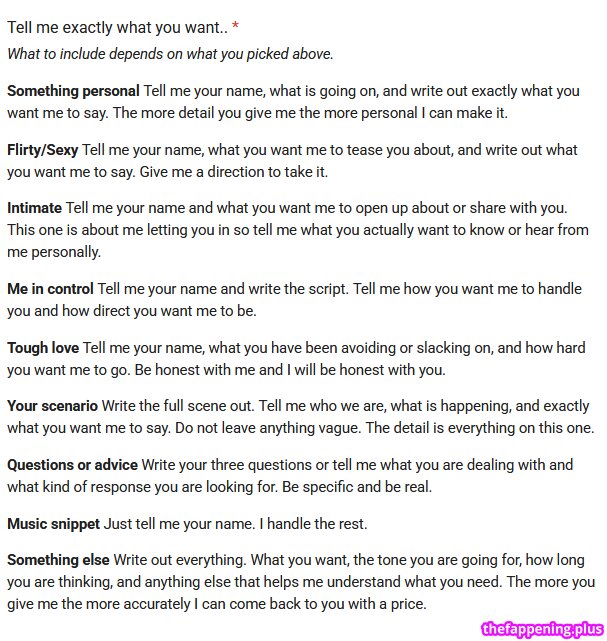 Tell me exactly what you want.. *
What to include depends on what you picked above.

Something personal Tell me your name, what is going on, and write out exactly what you want me to say. The more detail you give me the more personal I can make it.

Flirty/Sexy Tell me your name, what you want me to tease you about, and write out what you want me to say. Give me a direction to take it.

Intimate Tell me your name and what you want me to open up about or share with you. This one is about me letting you in so tell me what you actually want to know or hear from me personally.

Me in control Tell me your name and write the script. Tell me how you want me to handle you and how direct you want me to be.

Tough love Tell me your name, what you have been avoiding or slacking on, and how hard you want me to go. Be honest with me and I will be honest with you.

Your scenario Write the full scene out. Tell me who we are, what is happening, and exactly what you want me to say. Do not leave anything vague. The detail is everything on this one.

Questions or advice Write your three questions or tell me what you are dealing with and what kind of response you are looking for. Be specific and be real.

Music snippet Just tell me your name. I handle the rest.

Something else Write out everything. What you want, the tone you are going for, how long you are thinking, and anything else that helps me understand what you need. The more you give me the more accurately I can come back to you with a price.

thefappening.plus